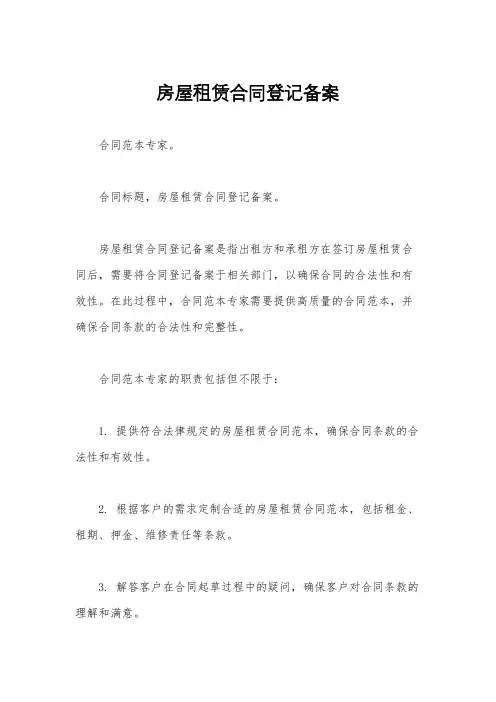 房屋租赁合同登记备案

合同范本专家。

合同标题，房屋租赁合同登记备案。

房屋租赁合同登记备案是指出租方和承租方在签订房屋租赁合同后，需要将合同登记备案于相关部门，以确保合同的合法性和有效性。在此过程中，合同范本专家需要提供高质量的合同范本，并确保合同条款的合法性和完整性。

合同范本专家的职责包括但不限于：

1. 提供符合法律规定的房屋租赁合同范本，确保合同条款的合法性和有效性。

2. 根据客户的需求定制合适的房屋租赁合同范本，包括租金、租期、押金、维修责任等条款。

3. 解答客户在合同起草过程中的疑问，确保客户对合同条款的理解和满意。